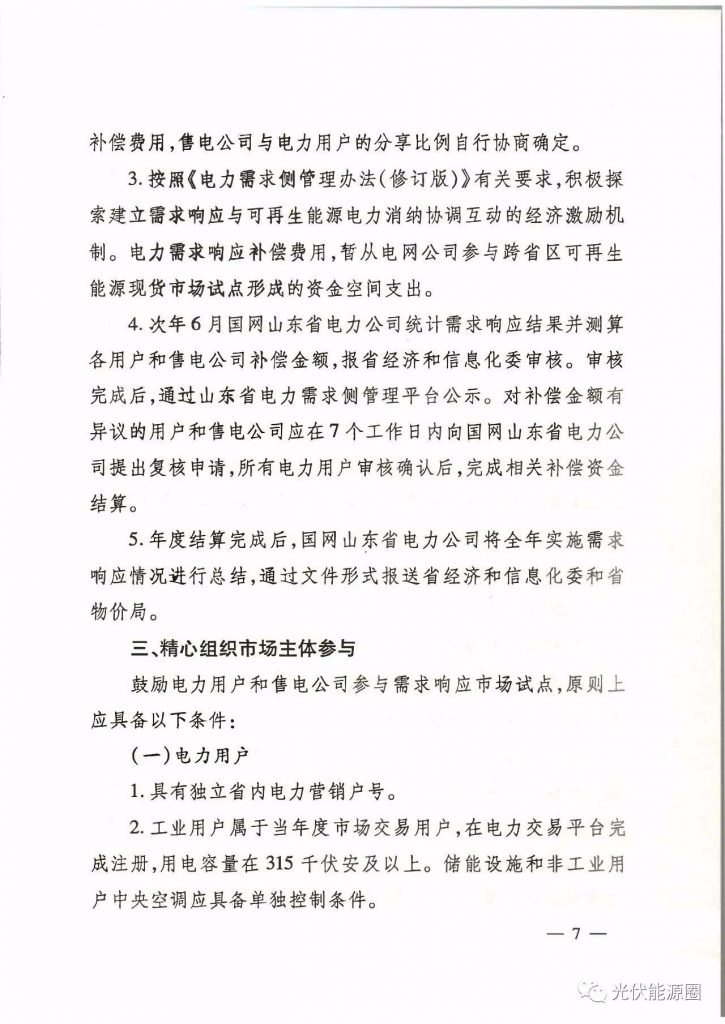 补偿费用，售电公司与电力用户的分享比例自行协商确定。

3. 按照《电力需求侧管理办法（修订版）》有关要求，积极探索建立需求响应与可再生能源电力消纳协调互动的经济激励机制。电力需求响应补偿费用，暂从电网公司参与跨省区可再生能源现货市场试点形成的资金空间支出。

4. 次年6月国网山东省电力公司统计需求响应结果并测算各用户和售电公司补偿金额，报省经济和信息化委审核。审核完成后，通过山东省电力需求侧管理平台公示。对补偿金额有异议的用户和售电公司应在7个工作日内向国网山东省电力公司提出复核申请，所有电力用户审核确认后，完成相关补偿资金结算。

5. 年度结算完成后，国网山东省电力公司将全年实施需求响应情况进行总结，通过文件形式报送省经济和信息化委和省物价局。

三、精心组织市场主体参与

鼓励电力用户和售电公司参与需求响应市场试点，原则上应具备以下条件：

（一）电力用户

1. 具有独立省内电力营销户号。

2. 工业用户属于当年度市场交易用户，在电力交易平台完成注册，用电容量在315千伏安及以上。储能设施和非工业用户中央空调应具备单独控制条件。

— 7 —

光伏能源圈